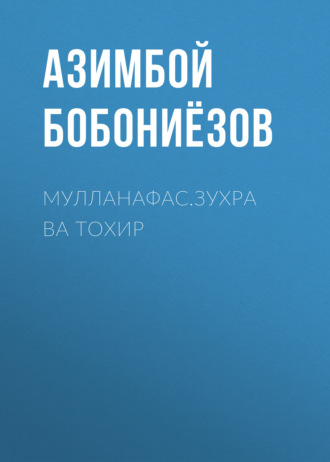 АЗИМБОЙ БОБОНИЁЗОВ

МУЛЛАНАФАС.ЗУХРА ВА ТОХИР